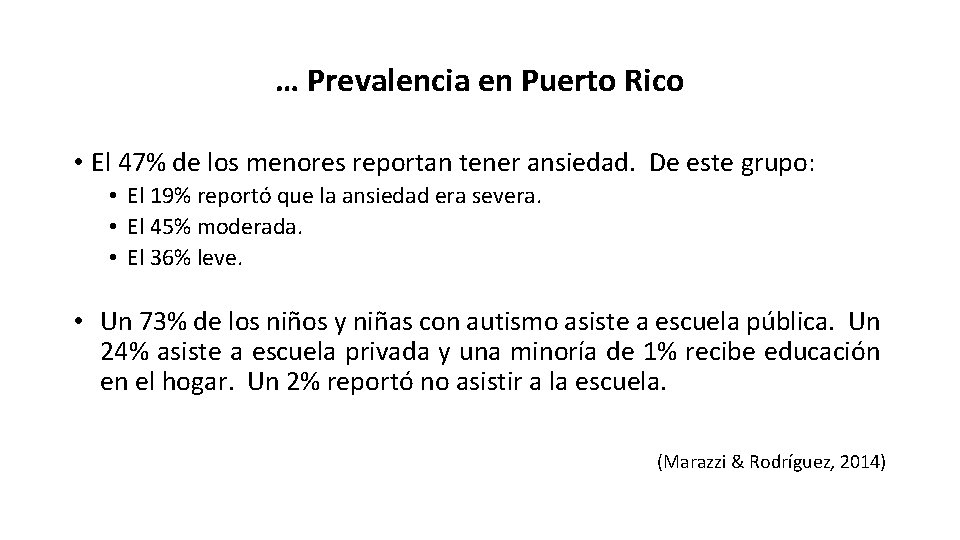 … Prevalencia en Puerto Rico

• El 47% de los menores reportan tener ansiedad. De este grupo:
• El 19% reportó que la ansiedad era severa.
• El 45% moderada.
• El 36% leve.

• Un 73% de los niños y niñas con autismo asiste a escuela pública. Un 24% asiste a escuela privada y una minoría de 1% recibe educación en el hogar. Un 2% reportó no asistir a la escuela.

(Marazzi & Rodríguez, 2014)